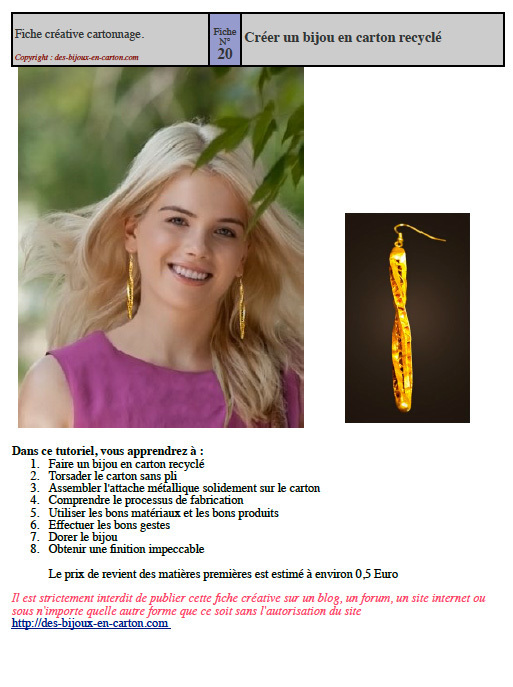 Fiche créative cartonnage.

Copyright : des-bijoux-en-carton.com

Fiche
N°
20

Créer un bijou en carton recyclé

Dans ce tutoriel, vous apprendrez à :
1. Faire un bijou en carton recyclé
2. Torsader le carton sans pli
3. Assembler l'attache métallique solidement sur le carton
4. Comprendre le processus de fabrication
5. Utiliser les bons matériaux et les bons produits
6. Effectuer les bons gestes
7. Dorer le bijou
8. Obtenir une finition impeccable

Le prix de revient des matières premières est estimé à environ 0,5 Euro

Il est strictement interdit de publier cette fiche créative sur un blog, un forum, un site internet ou sous n'importe quelle autre forme que ce soit sans l'autorisation du site
http://des-bijoux-en-carton.com